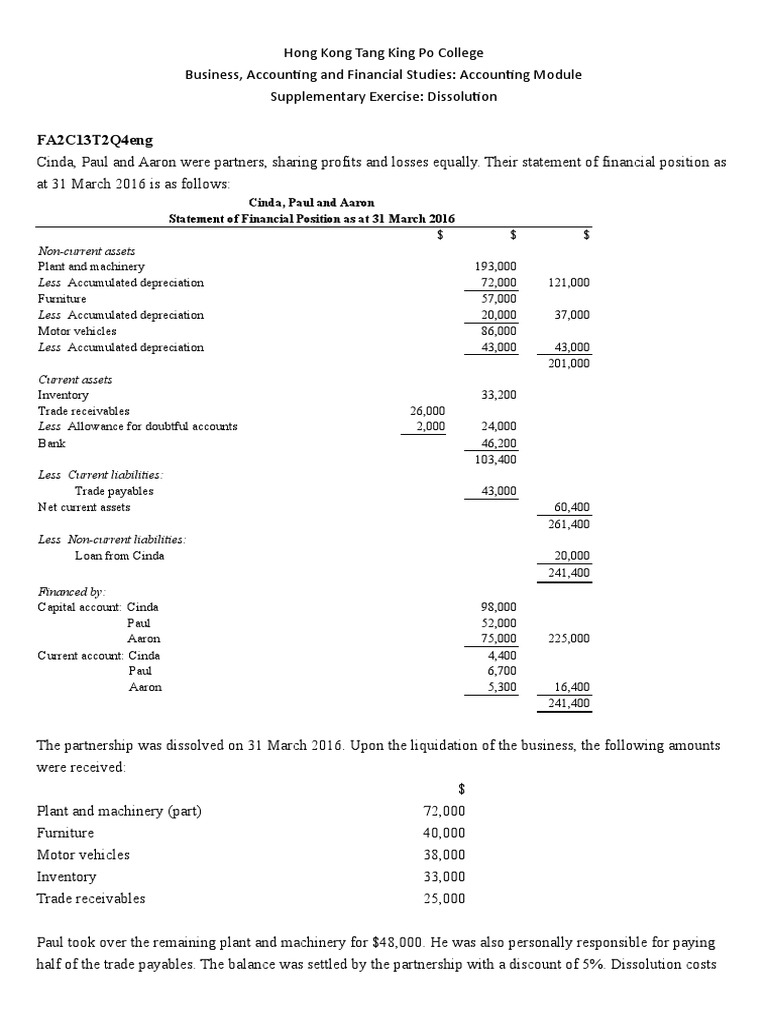 Hong Kong Tang King Po College
Business, Accounting and Financial Studies: Accounting Module
Supplementary Exercise: Dissolution

FA2C13T2Q4eng
Cinda, Paul and Aaron were partners, sharing profits and losses equally. Their statement of financial position as at 31 March 2016 is as follows:

Cinda, Paul and Aaron
Statement of Financial Position as at 31 March 2016

| | $ | $ | $ |
|---|---|---|---|
| Non-current assets | | | |
| Plant and machinery | | 193,000 | |
| Less Accumulated depreciation | | 72,000 | 121,000 |
| Furniture | | 57,000 | |
| Less Accumulated depreciation | | 20,000 | 37,000 |
| Motor vehicles | | 86,000 | |
| Less Accumulated depreciation | | 43,000 | 43,000 |
| | | | 201,000 |
| Current assets | | | |
| Inventory | | 33,200 | |
| Trade receivables | 26,000 | | |
| Less Allowance for doubtful accounts | 2,000 | 24,000 | |
| Bank | | 46,200 | |
| | | 103,400 | |
| Less Current liabilities: | | | |
| Trade payables | | 43,000 | |
| Net current assets | | | 60,400 |
| | | | 261,400 |
| Less Non-current liabilities: | | | |
| Loan from Cinda | | | 20,000 |
| | | | 241,400 |
| Financed by: | | | |
| Capital account: Cinda | | 98,000 | |
| Paul | | 52,000 | |
| Aaron | | 75,000 | 225,000 |
| Current account: Cinda | | 4,400 | |
| Paul | | 6,700 | |
| Aaron | | 5,300 | 16,400 |
| | | | 241,400 |

The partnership was dissolved on 31 March 2016. Upon the liquidation of the business, the following amounts were received:

| | $ |
|---|---|
| Plant and machinery (part) | 72,000 |
| Furniture | 40,000 |
| Motor vehicles | 38,000 |
| Inventory | 33,000 |
| Trade receivables | 25,000 |

Paul took over the remaining plant and machinery for $48,000. He was also personally responsible for paying half of the trade payables. The balance was settled by the partnership with a discount of 5%. Dissolution costs